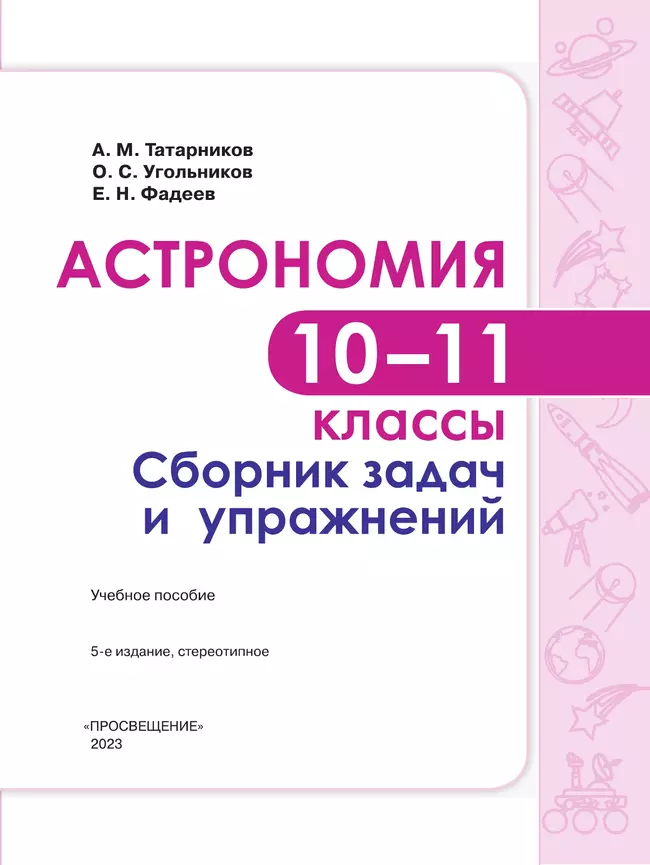 А. М. Татарников
О. С. Угольников
Е. Н. Фадеев

АСТРОНОМИЯ

10–11

классы

Сборник задач и упражнений

Учебное пособие

5-е издание, стереотипное

«ПРОСВЕЩЕНИЕ»
2023